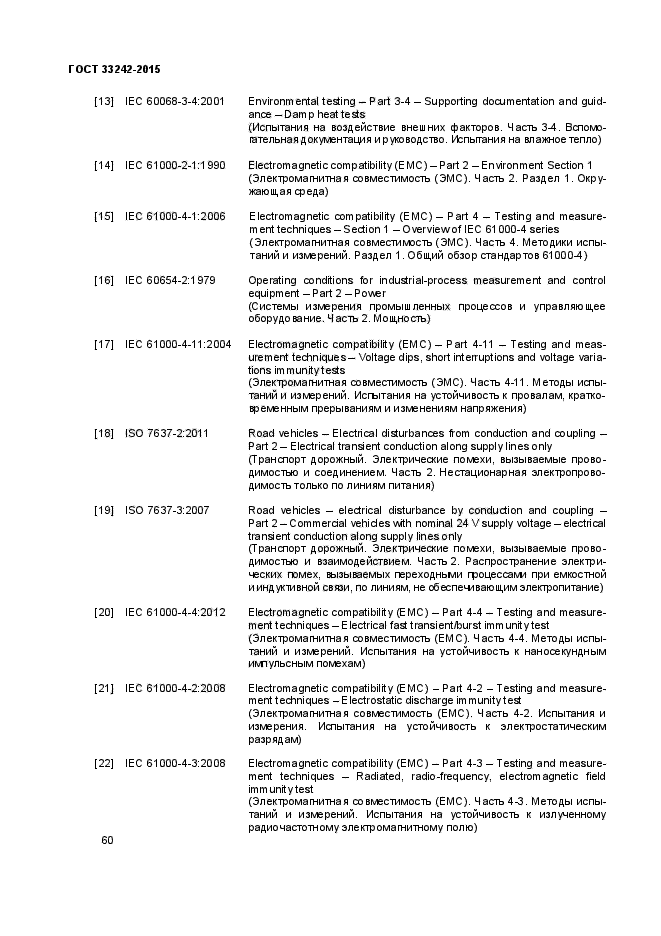 ГОСТ 33242-2015

[13] IEC 60068-3-4:2001 Environmental testing – Part 3-4 – Supporting documentation and guidance – Damp heat tests
(Испытания на воздействие внешних факторов. Часть 3-4. Вспомогательная документация и руководство. Испытания на влажное тепло)

[14] IEC 61000-2-1:1990 Electromagnetic compatibility (EMC) – Part 2 – Environment Section 1
(Электромагнитная совместимость (ЭМС). Часть 2. Раздел 1. Окружающая среда)

[15] IEC 61000-4-1:2006 Electromagnetic compatibility (EMC) – Part 4 – Testing and measurement techniques – Section 1 – Overview of IEC 61000-4 series
(Электромагнитная совместимость (ЭМС). Часть 4. Методики испытаний и измерений. Раздел 1. Общий обзор стандартов 61000-4)

[16] IEC 60654-2:1979 Operating conditions for industrial-process measurement and control equipment – Part 2 – Power
(Системы измерения промышленных процессов и управляющее оборудование. Часть 2. Мощность)

[17] IEC 61000-4-11:2004 Electromagnetic compatibility (EMC) – Part 4-11 – Testing and measurement techniques – Voltage dips, short interruptions and voltage variations immunity tests
(Электромагнитная совместимость (ЭМС). Часть 4-11. Методы испытаний и измерений. Испытания на устойчивость к провалам, кратковременным прерываниям и изменениям напряжения)

[18] ISO 7637-2:2011 Road vehicles – Electrical disturbances from conduction and coupling – Part 2 – Electrical transient conduction along supply lines only
(Транспорт дорожный. Электрические помехи, вызываемые проводимостью и соединением. Часть 2. Нестационарная электропроводимость только по линиям питания)

[19] ISO 7637-3:2007 Road vehicles – electrical disturbance by conduction and coupling – Part 2 – Commercial vehicles with nominal 24 V supply voltage – electrical transient conduction along supply lines only
(Транспорт дорожный. Электрические помехи, вызываемые проводимостью и взаимодействием. Часть 2. Распространение электрических помех, вызываемых переходными процессами при емкостной и индуктивной связи, по линиям, не обеспечивающим электропитание)

[20] IEC 61000-4-4:2012 Electromagnetic compatibility (EMC) – Part 4-4 – Testing and measurement techniques – Electrical fast transient/burst immunity test
(Электромагнитная совместимость (ЕМС). Часть 4-4. Методы испытаний и измерений. Испытания на устойчивость к наносекундным импульсным помехам)

[21] IEC 61000-4-2:2008 Electromagnetic compatibility (EMC) – Part 4-2 – Testing and measurement techniques – Electrostatic discharge immunity test
(Электромагнитная совместимость (ЕМС). Часть 4-2. Испытания и измерения. Испытания на устойчивость к электростатическим разрядам)

[22] IEC 61000-4-3:2008 Electromagnetic compatibility (EMC) – Part 4-3 – Testing and measurement techniques – Radiated, radio-frequency, electromagnetic field immunity test
(Электромагнитная совместимость (ЕМС). Часть 4-3. Методы испытаний и измерений. Испытания на устойчивость к излученному радиочастотному электромагнитному полю)

60